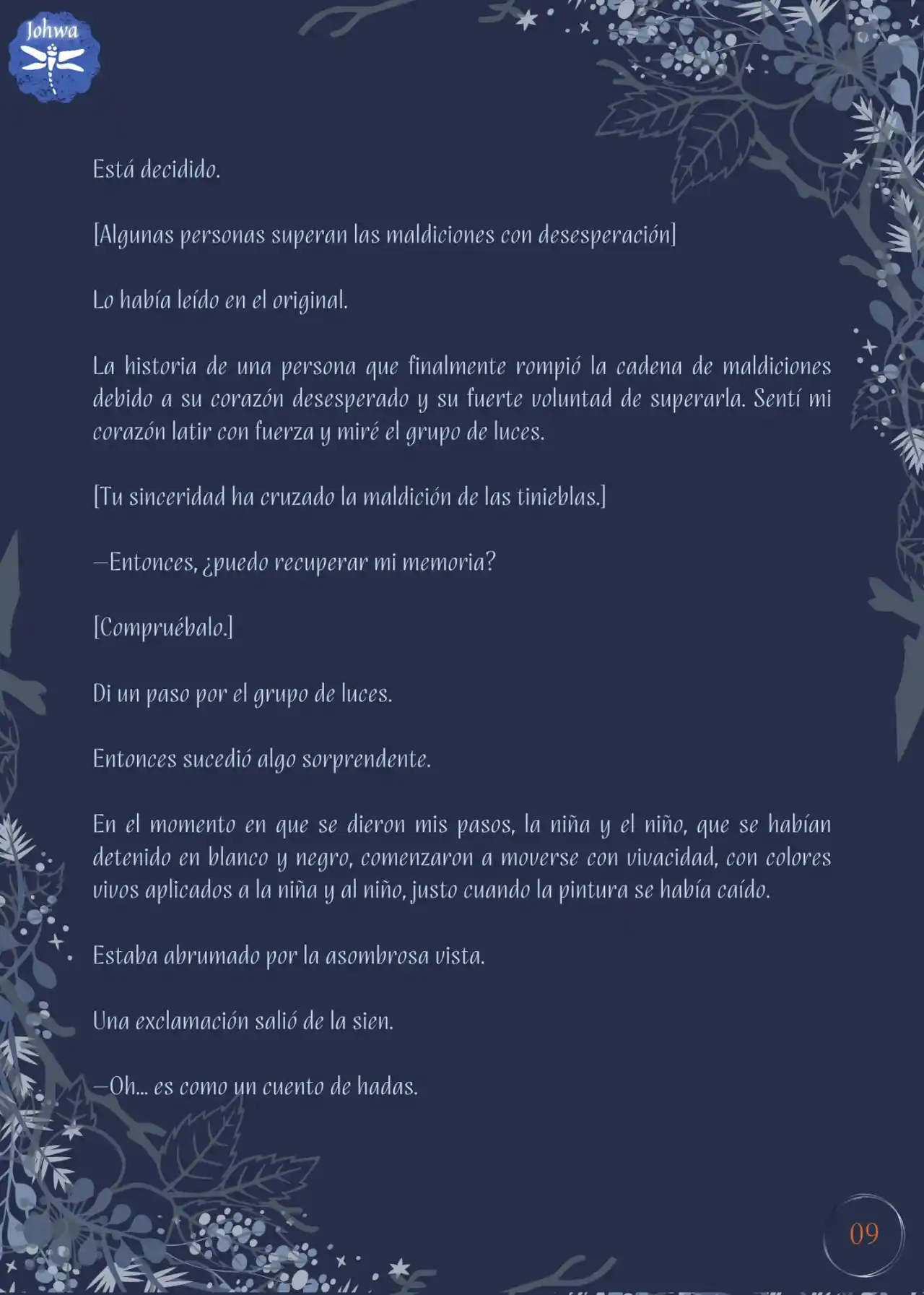 Johwa

Está decidido.

[Algunas personas superan las maldiciones con desesperación]

Lo había leído en el original.

La historia de una persona que finalmente rompió la cadena de maldiciones debido a su corazón desesperado y su fuerte voluntad de superarla. Sentí mi corazón latir con fuerza y miré el grupo de luces.

[Tu sinceridad ha cruzado la maldición de las tinieblas.]

—Entonces, ¿puedo recuperar mi memoria?

[Compruébalo.]

Di un paso por el grupo de luces.

Entonces sucedió algo sorprendente.

En el momento en que se dieron mis pasos, la niña y el niño, que se habían detenido en blanco y negro, comenzaron a moverse con vivacidad, con colores vivos aplicados a la niña y al niño, justo cuando la pintura se había caído.

Estaba abrumado por la asombrosa vista.

Una exclamación salió de la sien.

—Oh... es como un cuento de hadas.

09